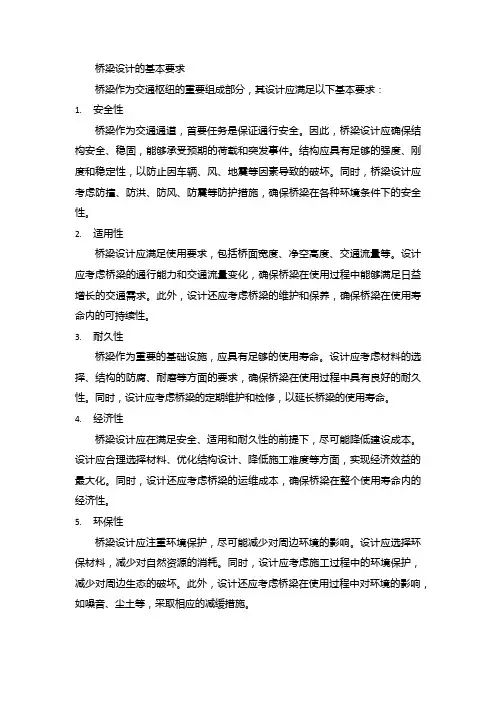 桥梁设计的基本要求

桥梁作为交通枢纽的重要组成部分，其设计应满足以下基本要求：

1. 安全性

桥梁作为交通通道，首要任务是保证通行安全。因此，桥梁设计应确保结构安全、稳固，能够承受预期的荷载和突发事件。结构应具有足够的强度、刚度和稳定性，以防止因车辆、风、地震等因素导致的破坏。同时，桥梁设计应考虑防撞、防洪、防风、防震等防护措施，确保桥梁在各种环境条件下的安全性。

2. 适用性

桥梁设计应满足使用要求，包括桥面宽度、净空高度、交通流量等。设计应考虑桥梁的通行能力和交通流量变化，确保桥梁在使用过程中能够满足日益增长的交通需求。此外，设计还应考虑桥梁的维护和保养，确保桥梁在使用寿命内的可持续性。

3. 耐久性

桥梁作为重要的基础设施，应具有足够的使用寿命。设计应考虑材料的选择、结构的防腐、耐磨等方面的要求，确保桥梁在使用过程中具有良好的耐久性。同时，设计应考虑桥梁的定期维护和检修，以延长桥梁的使用寿命。

4. 经济性

桥梁设计应在满足安全、适用和耐久性的前提下，尽可能降低建设成本。设计应合理选择材料、优化结构设计、降低施工难度等方面，实现经济效益的最大化。同时，设计还应考虑桥梁的运维成本，确保桥梁在整个使用寿命内的经济性。

5. 环保性

桥梁设计应注重环境保护，尽可能减少对周边环境的影响。设计应选择环保材料，减少对自然资源的消耗。同时，设计应考虑施工过程中的环境保护，减少对周边生态的破坏。此外，设计还应考虑桥梁在使用过程中对环境的影响，如噪音、尘土等，采取相应的减缓措施。